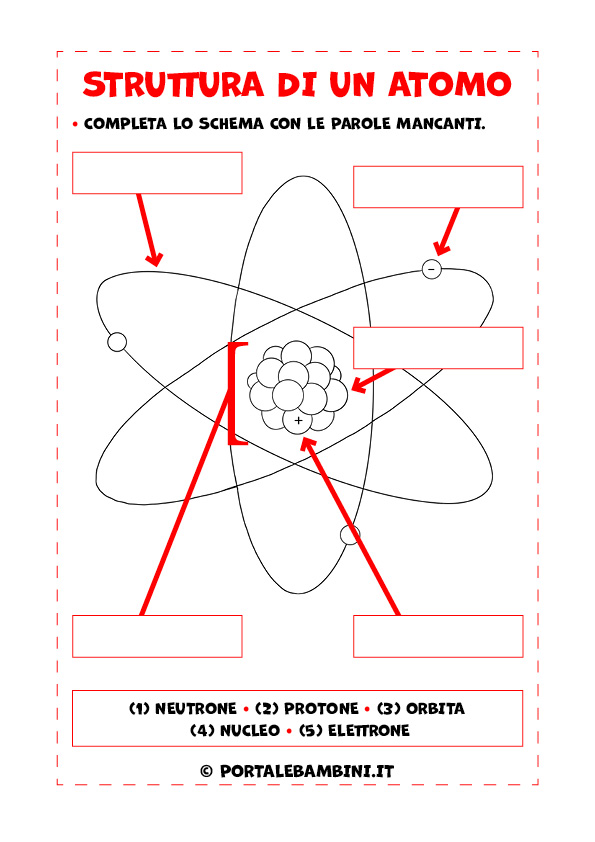 STRUTTURA DI UN ATOMO

• COMPLETA LO SCHEMA CON LE PAROLE MANCANTI.

−

+

(1) NEUTRONE • (2) PROTONE • (3) ORBITA
(4) NUCLEO • (5) ELETTRONE

© PORTALEBAMBINI.IT